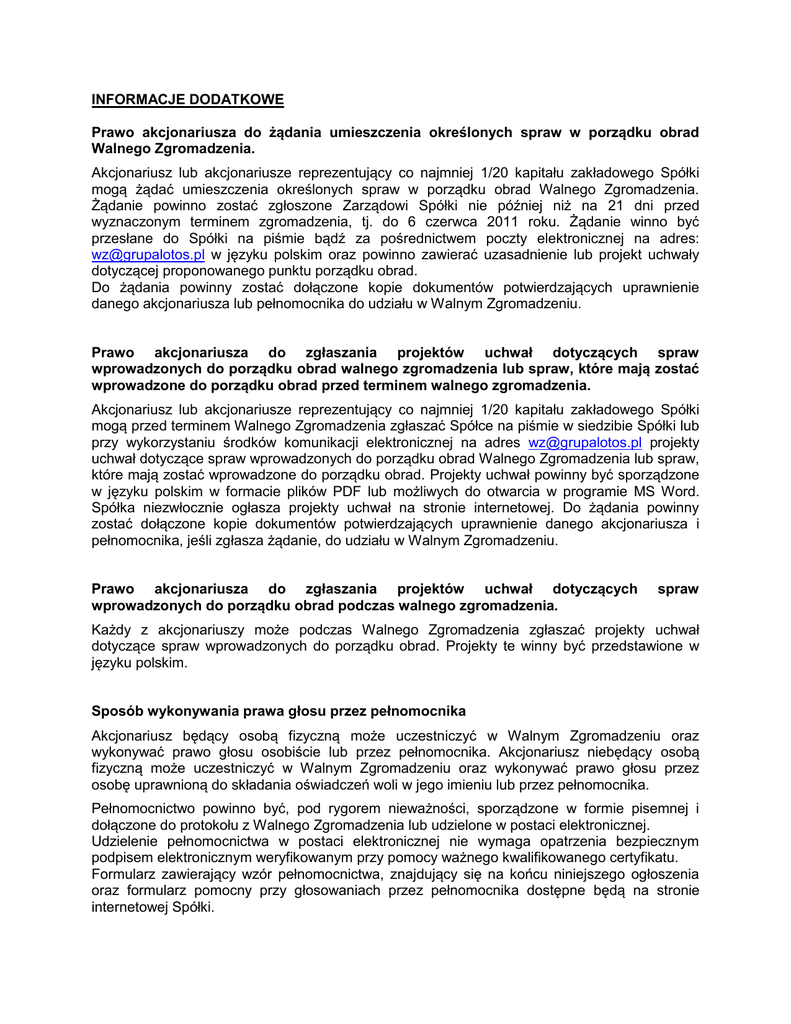 INFORMACJE DODATKOWE

Prawo akcjonariusza do żądania umieszczenia określonych spraw w porządku obrad Walnego Zgromadzenia.

Akcjonariusz lub akcjonariusze reprezentujący co najmniej 1/20 kapitału zakładowego Spółki mogą żądać umieszczenia określonych spraw w porządku obrad Walnego Zgromadzenia. Żądanie powinno zostać zgłoszone Zarządowi Spółki nie później niż na 21 dni przed wyznaczonym terminem zgromadzenia, tj. do 6 czerwca 2011 roku. Żądanie winno być przesłane do Spółki na piśmie bądź za pośrednictwem poczty elektronicznej na adres: wz@grupalotos.pl w języku polskim oraz powinno zawierać uzasadnienie lub projekt uchwały dotyczącej proponowanego punktu porządku obrad.
Do żądania powinny zostać dołączone kopie dokumentów potwierdzających uprawnienie danego akcjonariusza lub pełnomocnika do udziału w Walnym Zgromadzeniu.

Prawo akcjonariusza do zgłaszania projektów uchwał dotyczących spraw wprowadzonych do porządku obrad walnego zgromadzenia lub spraw, które mają zostać wprowadzone do porządku obrad przed terminem walnego zgromadzenia.

Akcjonariusz lub akcjonariusze reprezentujący co najmniej 1/20 kapitału zakładowego Spółki mogą przed terminem Walnego Zgromadzenia zgłaszać Spółce na piśmie w siedzibie Spółki lub przy wykorzystaniu środków komunikacji elektronicznej na adres wz@grupalotos.pl projekty uchwał dotyczące spraw wprowadzonych do porządku obrad Walnego Zgromadzenia lub spraw, które mają zostać wprowadzone do porządku obrad. Projekty uchwał powinny być sporządzone w języku polskim w formacie plików PDF lub możliwych do otwarcia w programie MS Word. Spółka niezwłocznie ogłasza projekty uchwał na stronie internetowej. Do żądania powinny zostać dołączone kopie dokumentów potwierdzających uprawnienie danego akcjonariusza i pełnomocnika, jeśli zgłasza żądanie, do udziału w Walnym Zgromadzeniu.

Prawo akcjonariusza do zgłaszania projektów uchwał dotyczących spraw wprowadzonych do porządku obrad podczas walnego zgromadzenia.

Każdy z akcjonariuszy może podczas Walnego Zgromadzenia zgłaszać projekty uchwał dotyczące spraw wprowadzonych do porządku obrad. Projekty te winny być przedstawione w języku polskim.

Sposób wykonywania prawa głosu przez pełnomocnika

Akcjonariusz będący osobą fizyczną może uczestniczyć w Walnym Zgromadzeniu oraz wykonywać prawo głosu osobiście lub przez pełnomocnika. Akcjonariusz niebędący osobą fizyczną może uczestniczyć w Walnym Zgromadzeniu oraz wykonywać prawo głosu przez osobę uprawnioną do składania oświadczeń woli w jego imieniu lub przez pełnomocnika.

Pełnomocnictwo powinno być, pod rygorem nieważności, sporządzone w formie pisemnej i dołączone do protokołu z Walnego Zgromadzenia lub udzielone w postaci elektronicznej.
Udzielenie pełnomocnictwa w postaci elektronicznej nie wymaga opatrzenia bezpiecznym podpisem elektronicznym weryfikowanym przy pomocy ważnego kwalifikowanego certyfikatu.
Formularz zawierający wzór pełnomocnictwa, znajdujący się na końcu niniejszego ogłoszenia oraz formularz pomocny przy głosowaniach przez pełnomocnika dostępne będą na stronie internetowej Spółki.